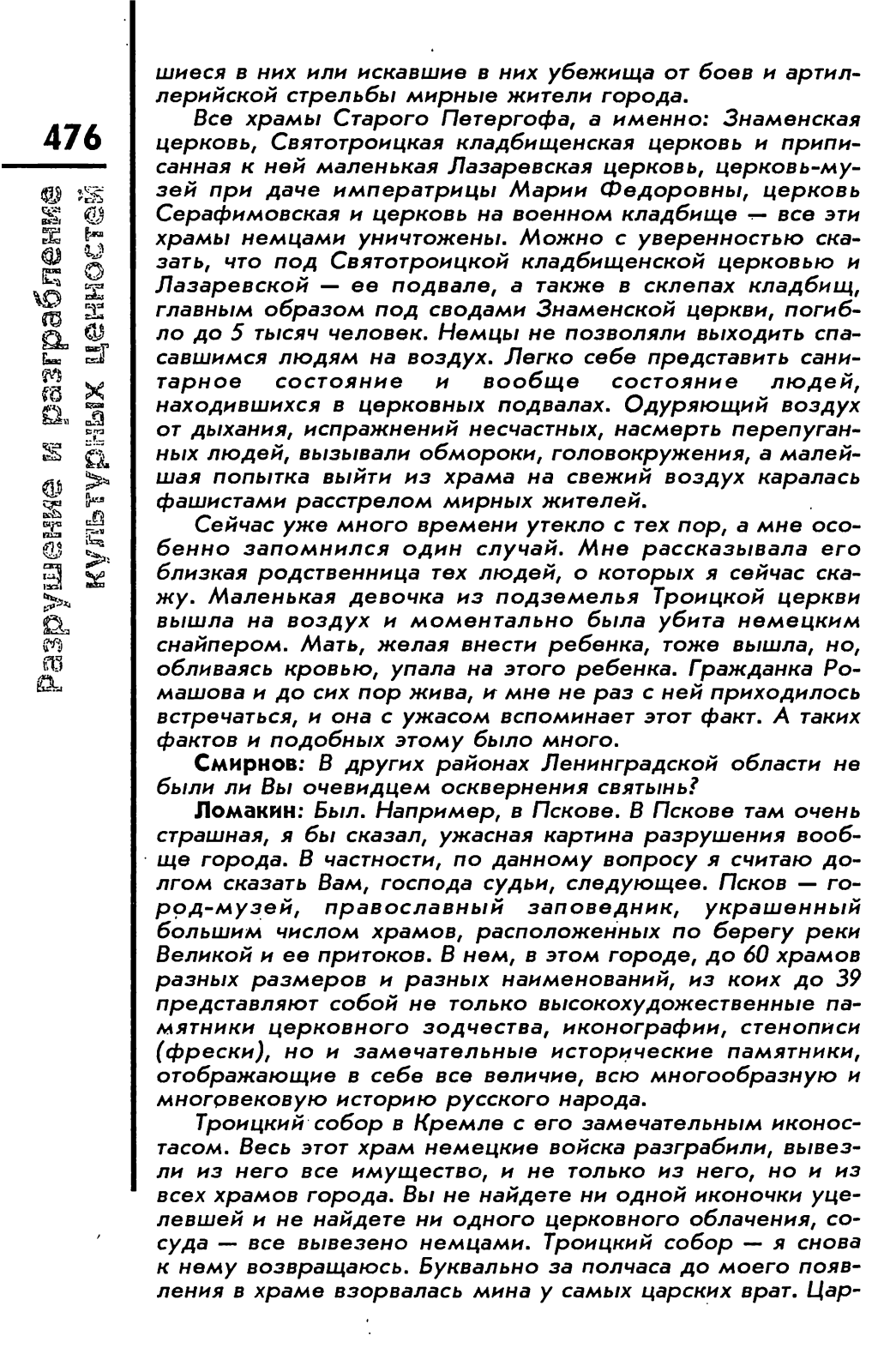 476

Разрушение и разграбление культурных ценностей

шиеся в них или искавшие в них убежища от боев и артиллерийской стрельбы мирные жители города.

Все храмы Старого Петергофа, а именно: Знаменская церковь, Святотроицкая кладбищенская церковь и приписанная к ней маленькая Лазаревская церковь, церковь-музей при даче императрицы Марии Федоровны, церковь Серафимовская и церковь на военном кладбище — все эти храмы немцами уничтожены. Можно с уверенностью сказать, что под Святотроицкой кладбищенской церковью и Лазаревской — ее подвале, а также в склепах кладбищ, главным образом под сводами Знаменской церкви, погибло до 5 тысяч человек. Немцы не позволяли выходить спасавшимся людям на воздух. Легко себе представить санитарное состояние и вообще состояние людей, находившихся в церковных подвалах. Одуряющий воздух от дыхания, испражнений несчастных, насмерть перепуганных людей, вызывали обмороки, головокружения, а малейшая попытка выйти из храма на свежий воздух каралась фашистами расстрелом мирных жителей.

Сейчас уже много времени утекло с тех пор, а мне особенно запомнился один случай. Мне рассказывала его близкая родственница тех людей, о которых я сейчас скажу. Маленькая девочка из подземелья Троицкой церкви вышла на воздух и моментально была убита немецким снайпером. Мать, желая внести ребенка, тоже вышла, но, обливаясь кровью, упала на этого ребенка. Гражданка Ромашова и до сих пор жива, и мне не раз с ней приходилось встречаться, и она с ужасом вспоминает этот факт. А таких фактов и подобных этому было много.

Смирнов: В других районах Ленинградской области не были ли Вы очевидцем осквернения святынь?

Ломакин: Был. Например, в Пскове. В Пскове там очень страшная, я бы сказал, ужасная картина разрушения вообще города. В частности, по данному вопросу я считаю долгом сказать Вам, господа судьи, следующее. Псков — город-музей, православный заповедник, украшенный большим числом храмов, расположенных по берегу реки Великой и ее притоков. В нем, в этом городе, до 60 храмов разных размеров и разных наименований, из коих до 39 представляют собой не только высокохудожественные памятники церковного зодчества, иконографии, стенописи (фрески), но и замечательные исторические памятники, отображающие в себе все величие, всю многообразную и многовековую историю русского народа.

Троицкий собор в Кремле с его замечательным иконостасом. Весь этот храм немецкие войска разграбили, вывезли из него все имущество, и не только из него, но и из всех храмов города. Вы не найдете ни одной иконочки уцелевшей и не найдете ни одного церковного облачения, сосуда — все вывезено немцами. Троицкий собор — я снова к нему возвращаюсь. Буквально за полчаса до моего появления в храме взорвалась мина у самых царских врат. Цар-